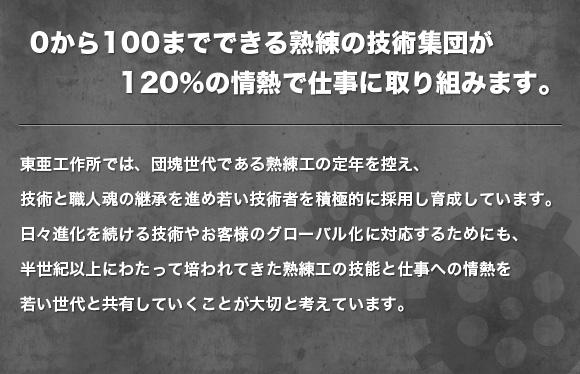 0から100までできる熟練の技術集団が
120%の情熱で仕事に取り組みます。

東亜工作所では、団塊世代である熟練工の定年を控え、
技術と職人魂の継承を進め若い技術者を積極的に採用し育成しています。
日々進化を続ける技術やお客様のグローバル化に対応するためにも、
半世紀以上にわたって培われてきた熟練工の技能と仕事への情熱を
若い世代と共有していくことが大切と考えています。